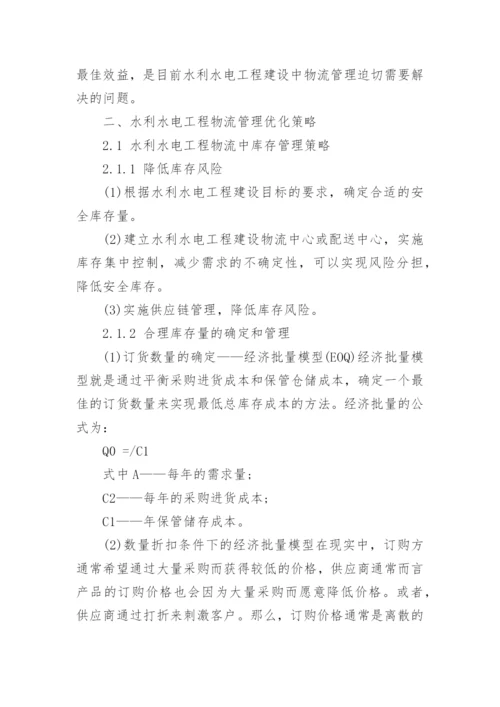 最佳效益，是目前水利水电工程建设中物流管理迫切需要解决的问题。

二、水利水电工程物流管理优化策略

2.1 水利水电工程物流中库存管理策略

2.1.1 降低库存风险

(1)根据水利水电工程建设目标的要求，确定合适的安全库存量。

(2)建立水利水电工程建设物流中心或配送中心，实施库存集中控制，减少需求的不确定性，可以实现风险分担，降低安全库存。

(3)实施供应链管理，降低库存风险。

2.1.2 合理库存量的确定和管理

(1)订货数量的确定——经济批量模型(EOQ)经济批量模型就是通过平衡采购进货成本和保管仓储成本，确定一个最佳的订货数量来实现最低总库存成本的方法。经济批量的公式为：

Q0 =/C1

式中A——每年的需求量；

C2——每年的采购进货成本；

C1——年保管储存成本。

(2)数量折扣条件下的经济批量模型在现实中，订购方通常希望通过大量采购而获得较低的价格，供应商通常而言产品的订购价格也会因为大量采购而愿意降低价格。或者，供应商通过打折来刺激客户。那么，订购价格通常是离散的